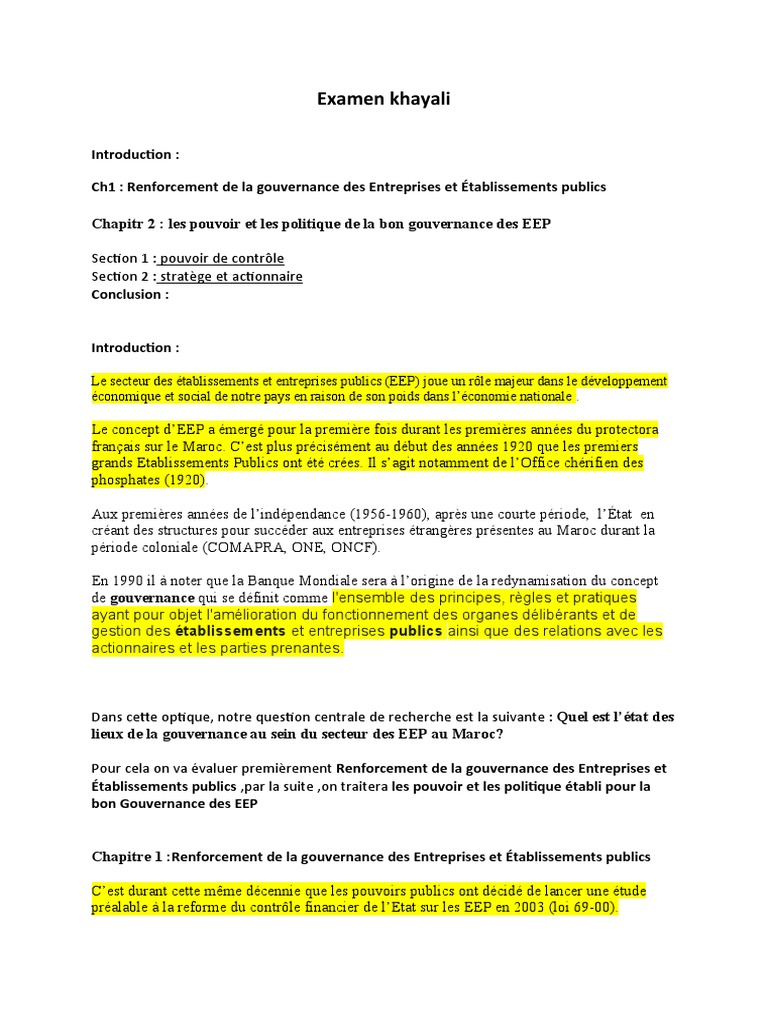 Examen khayali

Introduction :

Ch1 : Renforcement de la gouvernance des Entreprises et Établissements publics

Chapitr 2 : les pouvoir et les politique de la bon gouvernance des EEP

Section 1 : pouvoir de contrôle
Section 2 : stratège et actionnaire
Conclusion :

Introduction :

Le secteur des établissements et entreprises publics (EEP) joue un rôle majeur dans le développement économique et social de notre pays en raison de son poids dans l'économie nationale .

Le concept d'EEP a émergé pour la première fois durant les premières années du protectora français sur le Maroc. C'est plus précisément au début des années 1920 que les premiers grands Etablissements Publics ont été crées. Il s'agit notamment de l'Office chérifien des phosphates (1920).

Aux premières années de l'indépendance (1956-1960), après une courte période, l'État en créant des structures pour succéder aux entreprises étrangères présentes au Maroc durant la période coloniale (COMAPRA, ONE, ONCF).

En 1990 il à noter que la Banque Mondiale sera à l'origine de la redynamisation du concept de gouvernance qui se définit comme l'ensemble des principes, règles et pratiques ayant pour objet l'amélioration du fonctionnement des organes délibérants et de gestion des établissements et entreprises publics ainsi que des relations avec les actionnaires et les parties prenantes.

Dans cette optique, notre question centrale de recherche est la suivante : Quel est l'état des lieux de la gouvernance au sein du secteur des EEP au Maroc?

Pour cela on va évaluer premièrement Renforcement de la gouvernance des Entreprises et Établissements publics ,par la suite ,on traitera les pouvoir et les politique établi pour la bon Gouvernance des EEP

Chapitre 1 :Renforcement de la gouvernance des Entreprises et Établissements publics

C'est durant cette même décennie que les pouvoirs publics ont décidé de lancer une étude préalable à la reforme du contrôle financier de l'Etat sur les EEP en 2003 (loi 69-00).